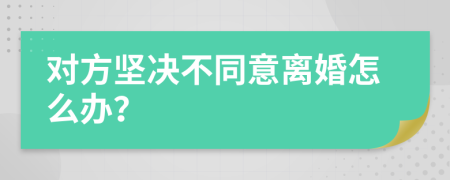 对方坚决不同意离婚怎么办?